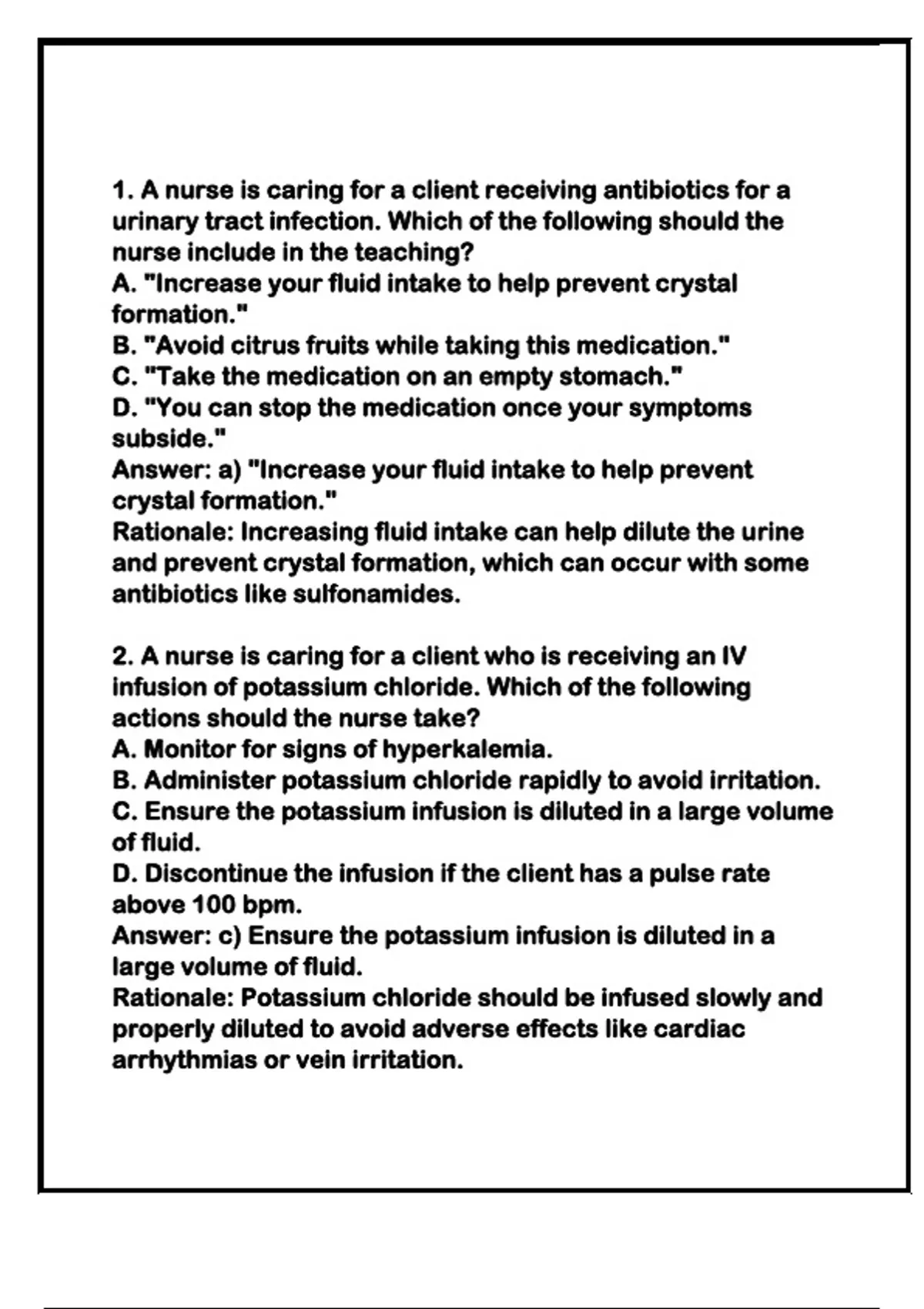 1. A nurse is caring for a client receiving antibiotics for a urinary tract infection. Which of the following should the nurse include in the teaching?
A. "Increase your fluid intake to help prevent crystal formation."
B. "Avoid citrus fruits while taking this medication."
C. "Take the medication on an empty stomach."
D. "You can stop the medication once your symptoms subside."
Answer: a) "Increase your fluid intake to help prevent crystal formation."
Rationale: Increasing fluid intake can help dilute the urine and prevent crystal formation, which can occur with some antibiotics like sulfonamides.

2. A nurse is caring for a client who is receiving an IV infusion of potassium chloride. Which of the following actions should the nurse take?
A. Monitor for signs of hyperkalemia.
B. Administer potassium chloride rapidly to avoid irritation.
C. Ensure the potassium infusion is diluted in a large volume of fluid.
D. Discontinue the infusion if the client has a pulse rate above 100 bpm.
Answer: c) Ensure the potassium infusion is diluted in a large volume of fluid.
Rationale: Potassium chloride should be infused slowly and properly diluted to avoid adverse effects like cardiac arrhythmias or vein irritation.